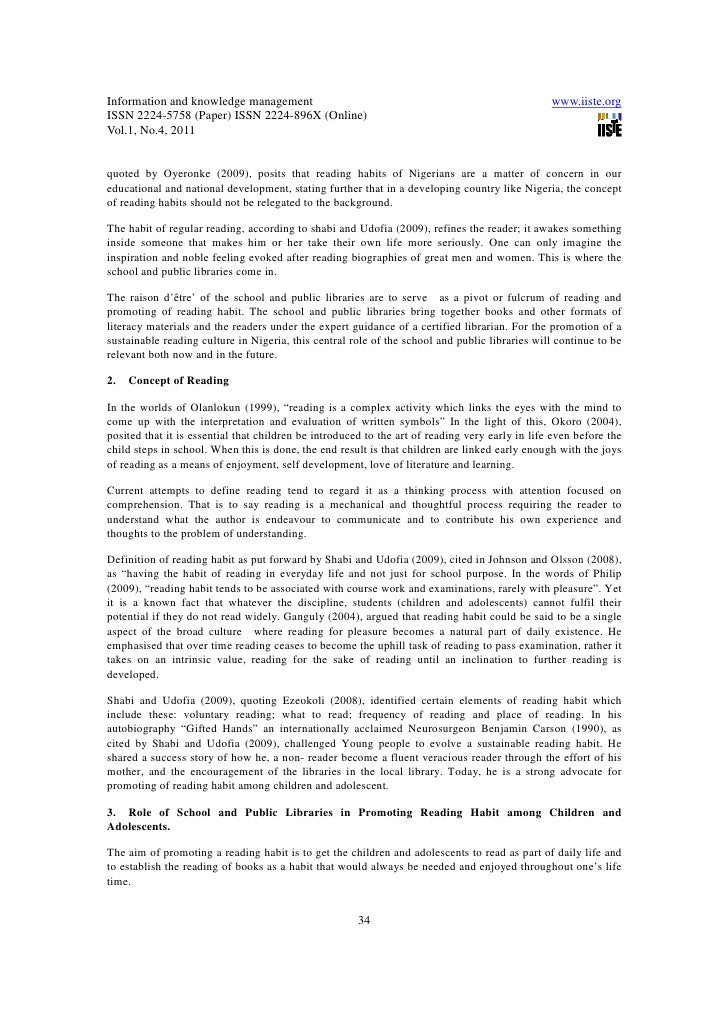 Information and knowledge management www.iiste.org
ISSN 2224-5758 (Paper) ISSN 2224-896X (Online)
Vol.1, No.4, 2011

IISTE

quoted by Oyeronke (2009), posits that reading habits of Nigerians are a matter of concern in our educational and national development, stating further that in a developing country like Nigeria, the concept of reading habits should not be relegated to the background.

The habit of regular reading, according to shabi and Udofia (2009), refines the reader; it awakes something inside someone that makes him or her take their own life more seriously. One can only imagine the inspiration and noble feeling evoked after reading biographies of great men and women. This is where the school and public libraries come in.

The raison d'être' of the school and public libraries are to serve as a pivot or fulcrum of reading and promoting of reading habit. The school and public libraries bring together books and other formats of literacy materials and the readers under the expert guidance of a certified librarian. For the promotion of a sustainable reading culture in Nigeria, this central role of the school and public libraries will continue to be relevant both now and in the future.

2. Concept of Reading

In the worlds of Olanlokun (1999), "reading is a complex activity which links the eyes with the mind to come up with the interpretation and evaluation of written symbols" In the light of this, Okoro (2004), posited that it is essential that children be introduced to the art of reading very early in life even before the child steps in school. When this is done, the end result is that children are linked early enough with the joys of reading as a means of enjoyment, self development, love of literature and learning.

Current attempts to define reading tend to regard it as a thinking process with attention focused on comprehension. That is to say reading is a mechanical and thoughtful process requiring the reader to understand what the author is endeavour to communicate and to contribute his own experience and thoughts to the problem of understanding.

Definition of reading habit as put forward by Shabi and Udofia (2009), cited in Johnson and Olsson (2008), as "having the habit of reading in everyday life and not just for school purpose. In the words of Philip (2009), "reading habit tends to be associated with course work and examinations, rarely with pleasure". Yet it is a known fact that whatever the discipline, students (children and adolescents) cannot fulfil their potential if they do not read widely. Ganguly (2004), argued that reading habit could be said to be a single aspect of the broad culture where reading for pleasure becomes a natural part of daily existence. He emphasised that over time reading ceases to become the uphill task of reading to pass examination, rather it takes on an intrinsic value, reading for the sake of reading until an inclination to further reading is developed.

Shabi and Udofia (2009), quoting Ezeokoli (2008), identified certain elements of reading habit which include these: voluntary reading; what to read; frequency of reading and place of reading. In his autobiography "Gifted Hands" an internationally acclaimed Neurosurgeon Benjamin Carson (1990), as cited by Shabi and Udofia (2009), challenged Young people to evolve a sustainable reading habit. He shared a success story of how he, a non- reader become a fluent veracious reader through the effort of his mother, and the encouragement of the libraries in the local library. Today, he is a strong advocate for promoting of reading habit among children and adolescent.

3. Role of School and Public Libraries in Promoting Reading Habit among Children and Adolescents.

The aim of promoting a reading habit is to get the children and adolescents to read as part of daily life and to establish the reading of books as a habit that would always be needed and enjoyed throughout one's life time.

34